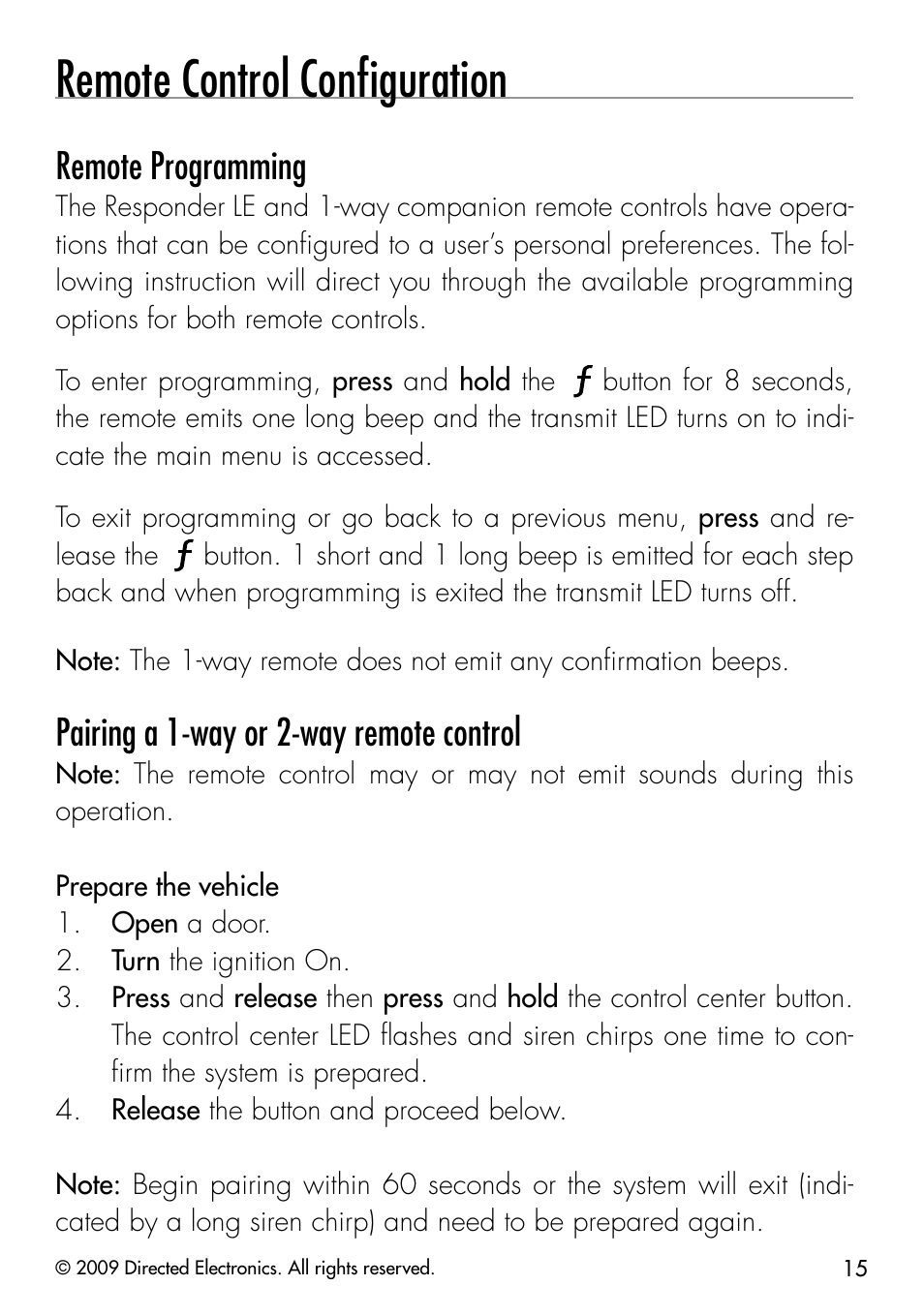 Remote Control Configuration

Remote Programming

The Responder LE and 1-way companion remote controls have operations that can be configured to a user's personal preferences. The following instruction will direct you through the available programming options for both remote controls.

To enter programming, press and hold the ƒ button for 8 seconds, the remote emits one long beep and the transmit LED turns on to indicate the main menu is accessed.

To exit programming or go back to a previous menu, press and release the ƒ button. 1 short and 1 long beep is emitted for each step back and when programming is exited the transmit LED turns off.

Note: The 1-way remote does not emit any confirmation beeps.

Pairing a 1-way or 2-way remote control

Note: The remote control may or may not emit sounds during this operation.

Prepare the vehicle
1. Open a door.
2. Turn the ignition On.
3. Press and release then press and hold the control center button. The control center LED flashes and siren chirps one time to confirm the system is prepared.
4. Release the button and proceed below.

Note: Begin pairing within 60 seconds or the system will exit (indicated by a long siren chirp) and need to be prepared again.

© 2009 Directed Electronics. All rights reserved.

15